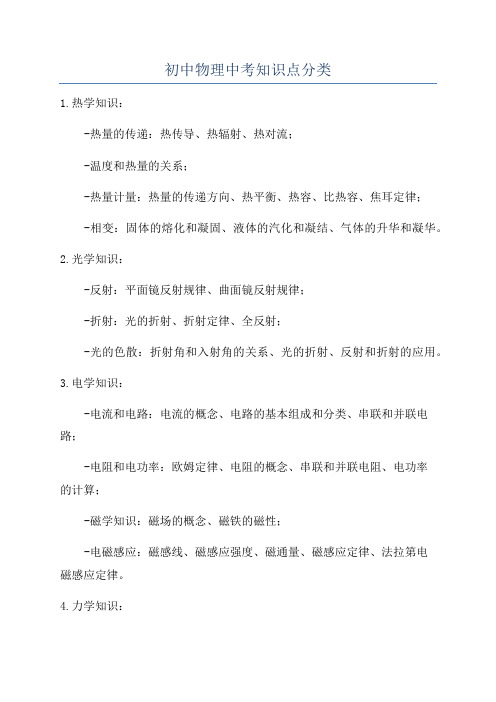 初中物理中考知识点分类

1.热学知识：

-热量的传递：热传导、热辐射、热对流；

-温度和热量的关系；

-热量计量：热量的传递方向、热平衡、热容、比热容、焦耳定律；

-相变：固体的熔化和凝固、液体的汽化和凝结、气体的升华和凝华。

2.光学知识：

-反射：平面镜反射规律、曲面镜反射规律；

-折射：光的折射、折射定律、全反射；

-光的色散：折射角和入射角的关系、光的折射、反射和折射的应用。

3.电学知识：

-电流和电路：电流的概念、电路的基本组成和分类、串联和并联电路；

-电阻和电功率：欧姆定律、电阻的概念、串联和并联电阻、电功率的计算；

-磁学知识：磁场的概念、磁铁的磁性；

-电磁感应：磁感线、磁感应强度、磁通量、磁感应定律、法拉第电磁感应定律。

4.力学知识：